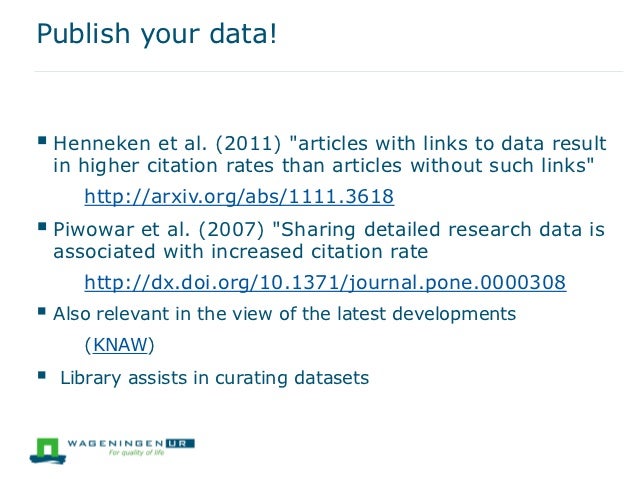 Publish your data!

• Henneken et al. (2011) "articles with links to data result in higher citation rates than articles without such links"

http://arxiv.org/abs/1111.3618

• Piwowar et al. (2007) "Sharing detailed research data is associated with increased citation rate

http://dx.doi.org/10.1371/journal.pone.0000308

• Also relevant in the view of the latest developments

(KNAW)

• Library assists in curating datasets

WAGENINGEN UR
For quality of life